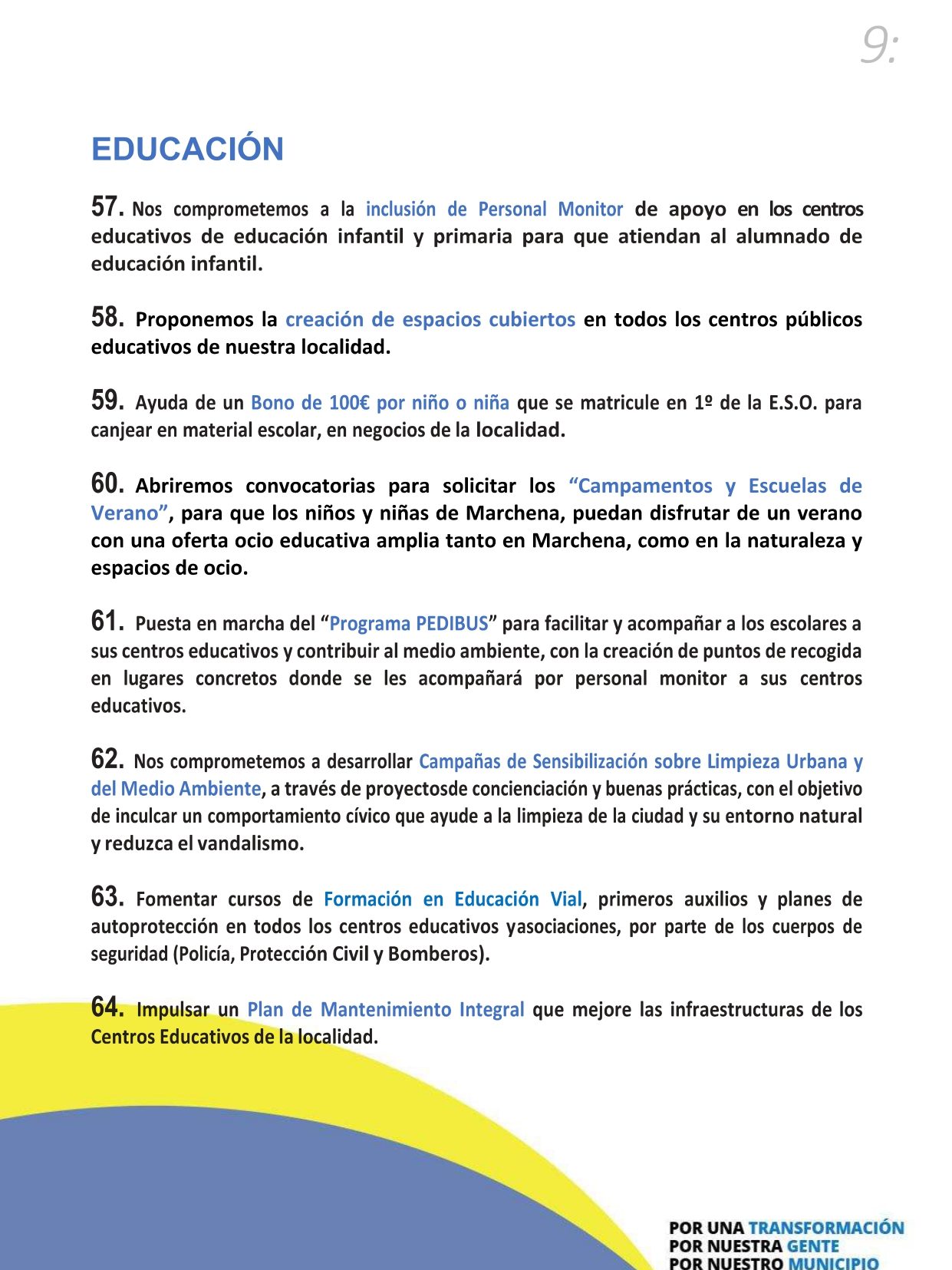 9:

EDUCACIÓN

57. Nos comprometemos a la inclusión de Personal Monitor de apoyo en los centros educativos de educación infantil y primaria para que atiendan al alumnado de educación infantil.

58. Proponemos la creación de espacios cubiertos en todos los centros públicos educativos de nuestra localidad.

59. Ayuda de un Bono de 100€ por niño o niña que se matricule en 1º de la E.S.O. para canjear en material escolar, en negocios de la localidad.

60. Abriremos convocatorias para solicitar los “Campamentos y Escuelas de Verano”, para que los niños y niñas de Marchena, puedan disfrutar de un verano con una oferta ocio educativa amplia tanto en Marchena, como en la naturaleza y espacios de ocio.

61. Puesta en marcha del “Programa PEDIBUS” para facilitar y acompañar a los escolares a sus centros educativos y contribuir al medio ambiente, con la creación de puntos de recogida en lugares concretos donde se les acompañará por personal monitor a sus centros educativos.

62. Nos comprometemos a desarrollar Campañas de Sensibilización sobre Limpieza Urbana y del Medio Ambiente, a través de proyectosde concienciación y buenas prácticas, con el objetivo de inculcar un comportamiento cívico que ayude a la limpieza de la ciudad y su entorno natural y reduzca el vandalismo.

63. Fomentar cursos de Formación en Educación Vial, primeros auxilios y planes de autoprotección en todos los centros educativos yasociaciones, por parte de los cuerpos de seguridad (Policía, Protección Civil y Bomberos).

64. Impulsar un Plan de Mantenimiento Integral que mejore las infraestructuras de los Centros Educativos de la localidad.

POR UNA TRANSFORMACIÓN
POR NUESTRA GENTE
POR NUESTRO MUNICIPIO